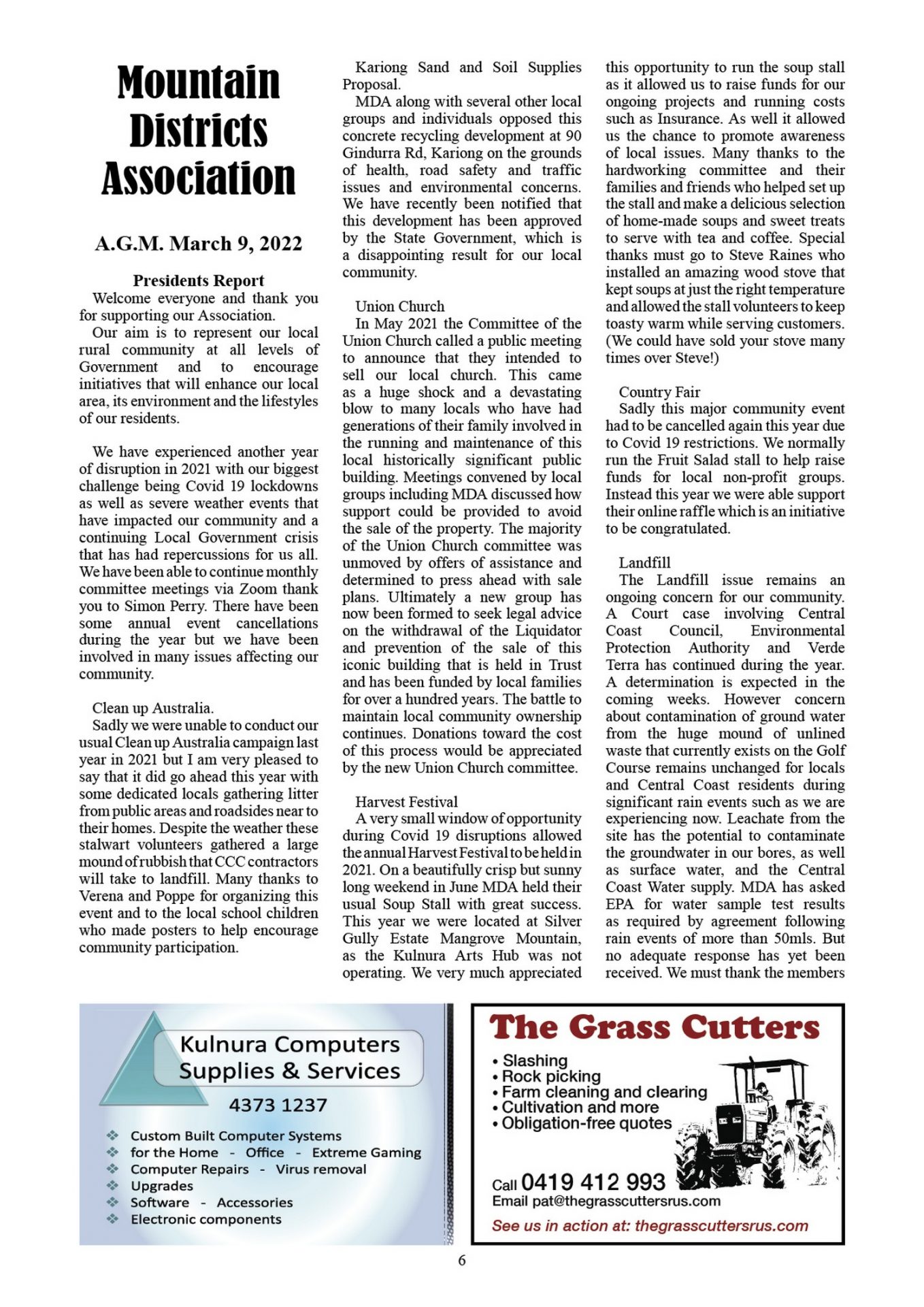 Mountain Districts Association

A.G.M. March 9, 2022

Presidents Report

Welcome everyone and thank you for supporting our Association.

Our aim is to represent our local rural community at all levels of Government and to encourage initiatives that will enhance our local area, its environment and the lifestyles of our residents.

We have experienced another year of disruption in 2021 with our biggest challenge being Covid 19 lockdowns as well as severe weather events that have impacted our community and a continuing Local Government crisis that has had repercussions for us all. We have been able to continue monthly committee meetings via Zoom thank you to Simon Perry. There have been some annual event cancellations during the year but we have been involved in many issues affecting our community.

Clean up Australia.

Sadly we were unable to conduct our usual Clean up Australia campaign last year in 2021 but I am very pleased to say that it did go ahead this year with some dedicated locals gathering litter from public areas and roadsides near to their homes. Despite the weather these stalwart volunteers gathered a large mound of rubbish that CCC contractors will take to landfill. Many thanks to Verena and Poppe for organizing this event and to the local school children who made posters to help encourage community participation.

Kariong Sand and Soil Supplies Proposal.

MDA along with several other local groups and individuals opposed this concrete recycling development at 90 Gindurra Rd, Kariong on the grounds of health, road safety and traffic issues and environmental concerns. We have recently been notified that this development has been approved by the State Government, which is a disappointing result for our local community.

Union Church

In May 2021 the Committee of the Union Church called a public meeting to announce that they intended to sell our local church. This came as a huge shock and a devastating blow to many locals who have had generations of their family involved in the running and maintenance of this local historically significant public building. Meetings convened by local groups including MDA discussed how support could be provided to avoid the sale of the property. The majority of the Union Church committee was unmoved by offers of assistance and determined to press ahead with sale plans. Ultimately a new group has now been formed to seek legal advice on the withdrawal of the Liquidator and prevention of the sale of this iconic building that is held in Trust and has been funded by local families for over a hundred years. The battle to maintain local community ownership continues. Donations toward the cost of this process would be appreciated by the new Union Church committee.

Harvest Festival

A very small window of opportunity during Covid 19 disruptions allowed the annual Harvest Festival to be held in 2021. On a beautifully crisp but sunny long weekend in June MDA held their usual Soup Stall with great success. This year we were located at Silver Gully Estate Mangrove Mountain, as the Kulnura Arts Hub was not operating. We very much appreciated this opportunity to run the soup stall as it allowed us to raise funds for our ongoing projects and running costs such as Insurance. As well it allowed us the chance to promote awareness of local issues. Many thanks to the hardworking committee and their families and friends who helped set up the stall and make a delicious selection of home-made soups and sweet treats to serve with tea and coffee. Special thanks must go to Steve Raines who installed an amazing wood stove that kept soups at just the right temperature and allowed the stall volunteers to keep toasty warm while serving customers. (We could have sold your stove many times over Steve!)

Country Fair

Sadly this major community event had to be cancelled again this year due to Covid 19 restrictions. We normally run the Fruit Salad stall to help raise funds for local non-profit groups. Instead this year we were able support their online raffle which is an initiative to be congratulated.

Landfill

The Landfill issue remains an ongoing concern for our community. A Court case involving Central Coast Council, Environmental Protection Authority and Verde Terra has continued during the year. A determination is expected in the coming weeks. However concern about contamination of ground water from the huge mound of unlined waste that currently exists on the Golf Course remains unchanged for locals and Central Coast residents during significant rain events such as we are experiencing now. Leachate from the site has the potential to contaminate the groundwater in our bores, as well as surface water, and the Central Coast Water supply. MDA has asked EPA for water sample test results as required by agreement following rain events of more than 50mls. But no adequate response has yet been received. We must thank the members

Kulnura Computers Supplies & Services
4373 1237
Custom Built Computer Systems
for the Home - Office - Extreme Gaming
Computer Repairs - Virus removal
Upgrades
Software - Accessories
Electronic components

The Grass Cutters
• Slashing
• Rock picking
• Farm cleaning and clearing
• Cultivation and more
• Obligation-free quotes
Call 0419 412 993
Email pat@thegrasscuttersrus.com
See us in action at: thegrasscuttersrus.com

6